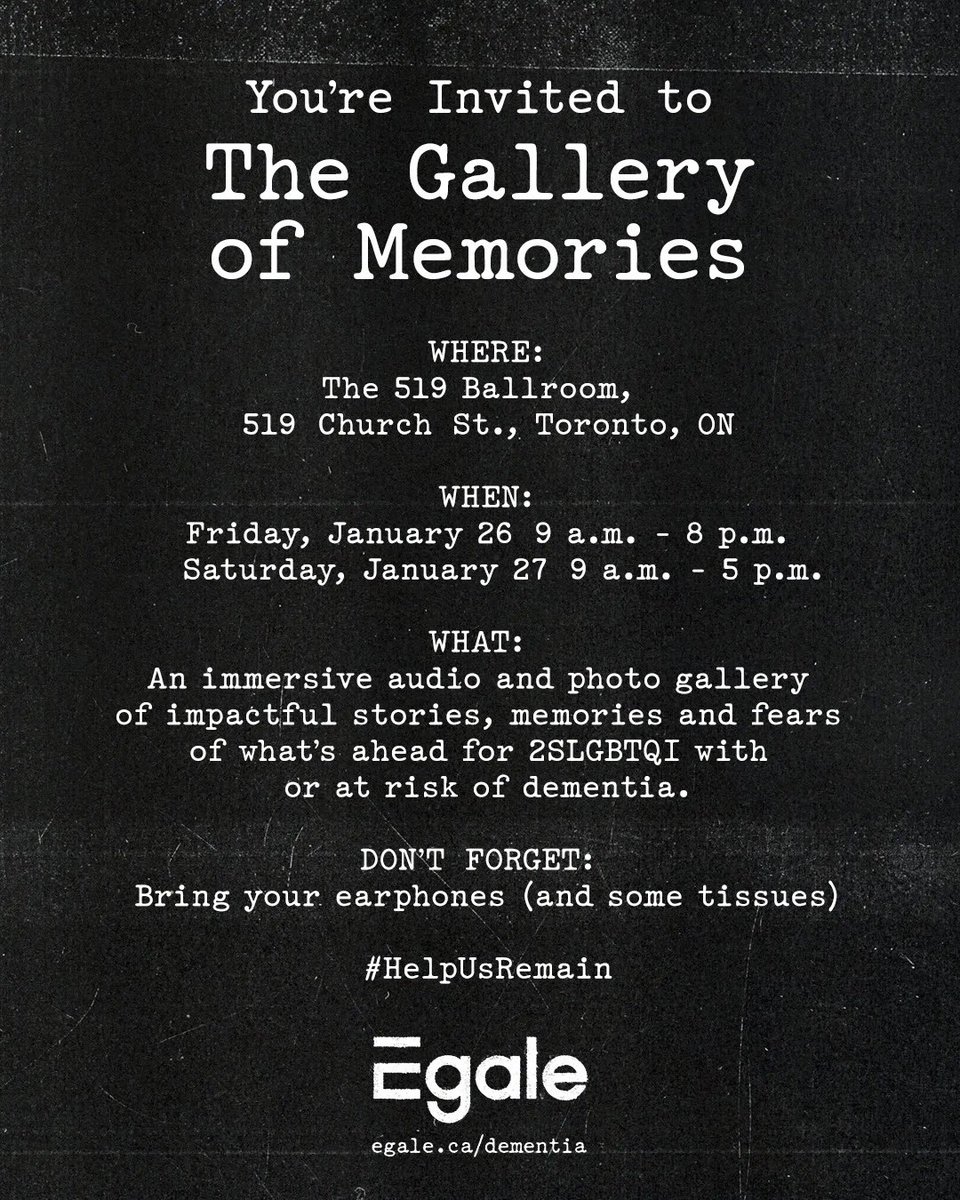 You're Invited to
The Gallery of Memories

WHERE:
The 519 Ballroom,
519 Church St., Toronto, ON

WHEN:
Friday, January 26 9 a.m. - 8 p.m.
Saturday, January 27 9 a.m. - 5 p.m.

WHAT:
An immersive audio and photo gallery of impactful stories, memories and fears of what's ahead for 2SLGBTQI with or at risk of dementia.

DON'T FORGET:
Bring your earphones (and some tissues)

#HelpUsRemain

Egale

egale.ca/dementia